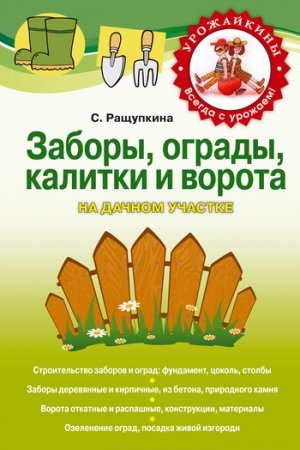 УРОЖАЙКИНЫ
Всегда с урожаем!

С. Ращупкина

Заборы, ограды, калитки и ворота

НА ДАЧНОМ УЧАСТКЕ

Строительство заборов и оград: фундамент, цоколь, столбы

Заборы деревянные и кирпичные, из бетона, природного камня

Ворота откатные и распашные, конструкции, материалы

Озеленение оград, посадка живой изгороди